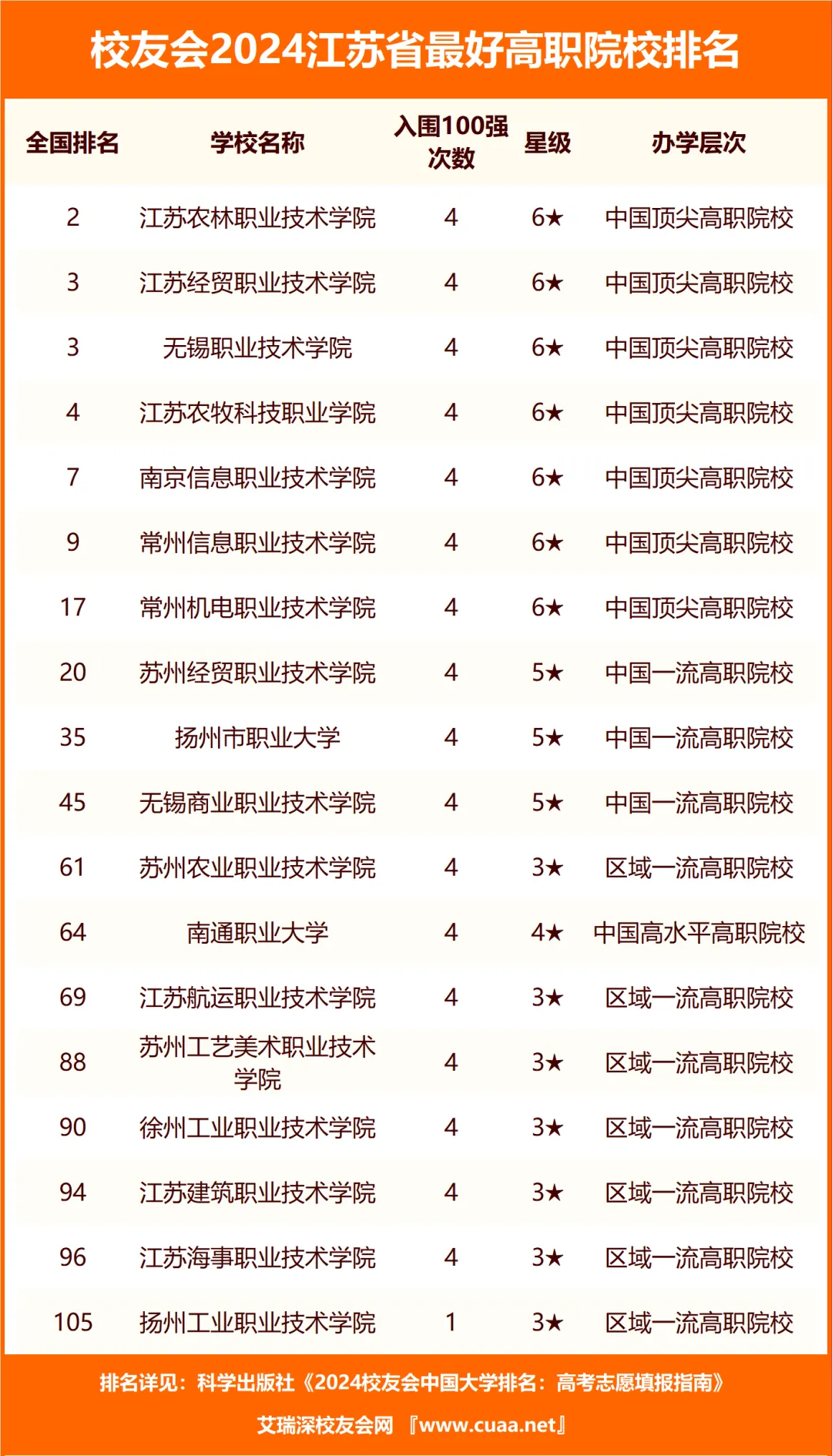 校友会2024江苏省最好高职院校排名

| 全国排名 | 学校名称 | 入围100强次数 | 星级 | 办学层次 |
|---|---|---|---|---|
| 2 | 江苏农林职业技术学院 | 4 | 6★ | 中国顶尖高职院校 |
| 3 | 江苏经贸职业技术学院 | 4 | 6★ | 中国顶尖高职院校 |
| 3 | 无锡职业技术学院 | 4 | 6★ | 中国顶尖高职院校 |
| 4 | 江苏农牧科技职业学院 | 4 | 6★ | 中国顶尖高职院校 |
| 7 | 南京信息职业技术学院 | 4 | 6★ | 中国顶尖高职院校 |
| 9 | 常州信息职业技术学院 | 4 | 6★ | 中国顶尖高职院校 |
| 17 | 常州机电职业技术学院 | 4 | 6★ | 中国顶尖高职院校 |
| 20 | 苏州经贸职业技术学院 | 4 | 5★ | 中国一流高职院校 |
| 35 | 扬州市职业大学 | 4 | 5★ | 中国一流高职院校 |
| 45 | 无锡商业职业技术学院 | 4 | 5★ | 中国一流高职院校 |
| 61 | 苏州农业职业技术学院 | 4 | 3★ | 区域一流高职院校 |
| 64 | 南通职业大学 | 4 | 4★ | 中国高水平高职院校 |
| 69 | 江苏航运职业技术学院 | 4 | 3★ | 区域一流高职院校 |
| 88 | 苏州工艺美术职业技术学院 | 4 | 3★ | 区域一流高职院校 |
| 90 | 徐州工业职业技术学院 | 4 | 3★ | 区域一流高职院校 |
| 94 | 江苏建筑职业技术学院 | 4 | 3★ | 区域一流高职院校 |
| 96 | 江苏海事职业技术学院 | 4 | 3★ | 区域一流高职院校 |
| 105 | 扬州工业职业技术学院 | 1 | 3★ | 区域一流高职院校 |

排名详见：科学出版社《2024校友会中国大学排名：高考志愿填报指南》

艾瑞深校友会网 『www.cuaa.net』